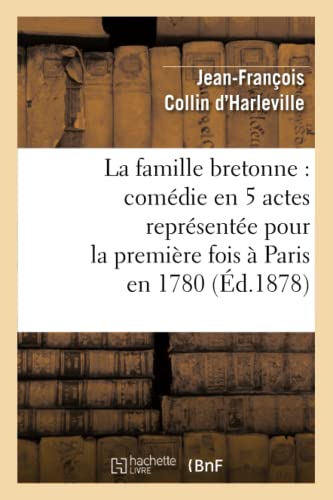 Jean-François Collin d'Harleville

La famille bretonne : comédie en 5 actes représentée pour la première fois à Paris en 1780 (Éd.1878)

hachette LIVRE (BnF